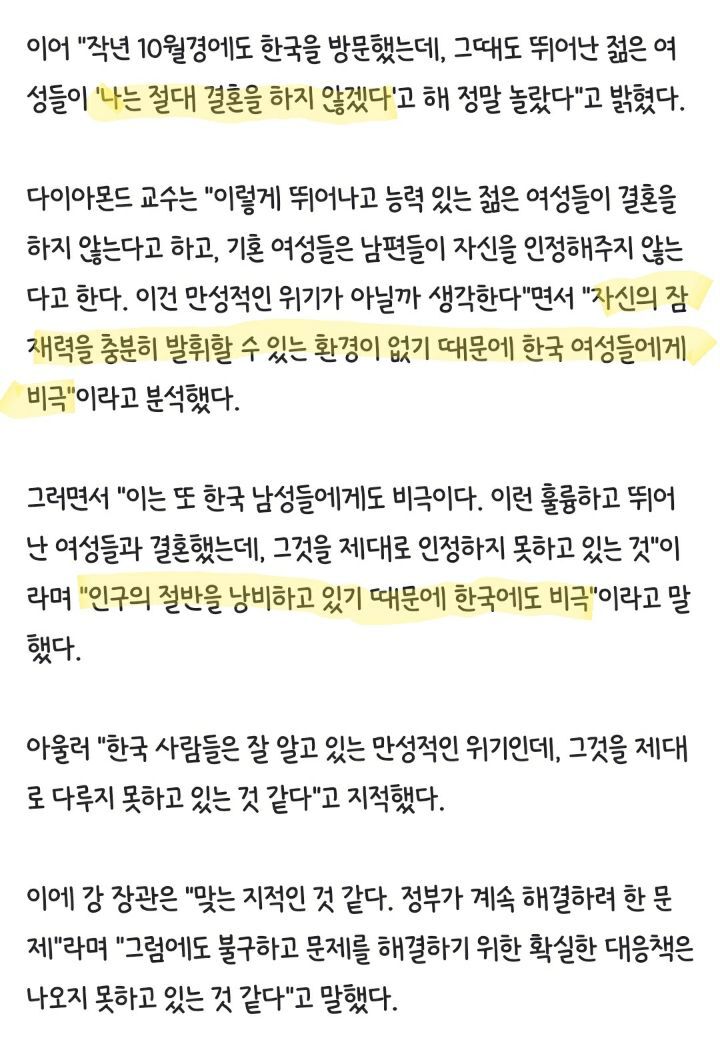 이어 "작년 10월경에도 한국을 방문했는데, 그때도 뛰어난 젊은 여성들이 '나는 절대 결혼을 하지 않겠다'고 해 정말 놀랐다"고 밝혔다.

다이아몬드 교수는 "이렇게 뛰어나고 능력 있는 젊은 여성들이 결혼을 하지 않는다고 하고, 기혼 여성들은 남편들이 자신을 인정해주지 않는다고 한다. 이건 만성적인 위기가 아닐까 생각한다"면서 "자신의 잠재력을 충분히 발휘할 수 있는 환경이 없기 때문에 한국 여성들에게 비극"이라고 분석했다.

그러면서 "이는 또 한국 남성들에게도 비극이다. 이런 훌륭하고 뛰어난 여성들과 결혼했는데, 그것을 제대로 인정하지 못하고 있는 것"이라며 "인구의 절반을 낭비하고 있기 때문에 한국에도 비극"이라고 말했다.

아울러 "한국 사람들은 잘 알고 있는 만성적인 위기인데, 그것을 제대로 다루지 못하고 있는 것 같다"고 지적했다.

이에 강 장관은 "맞는 지적인 것 같다. 정부가 계속 해결하려 한 문제"라며 "그럼에도 불구하고 문제를 해결하기 위한 확실한 대응책은 나오지 못하고 있는 것 같다"고 말했다.